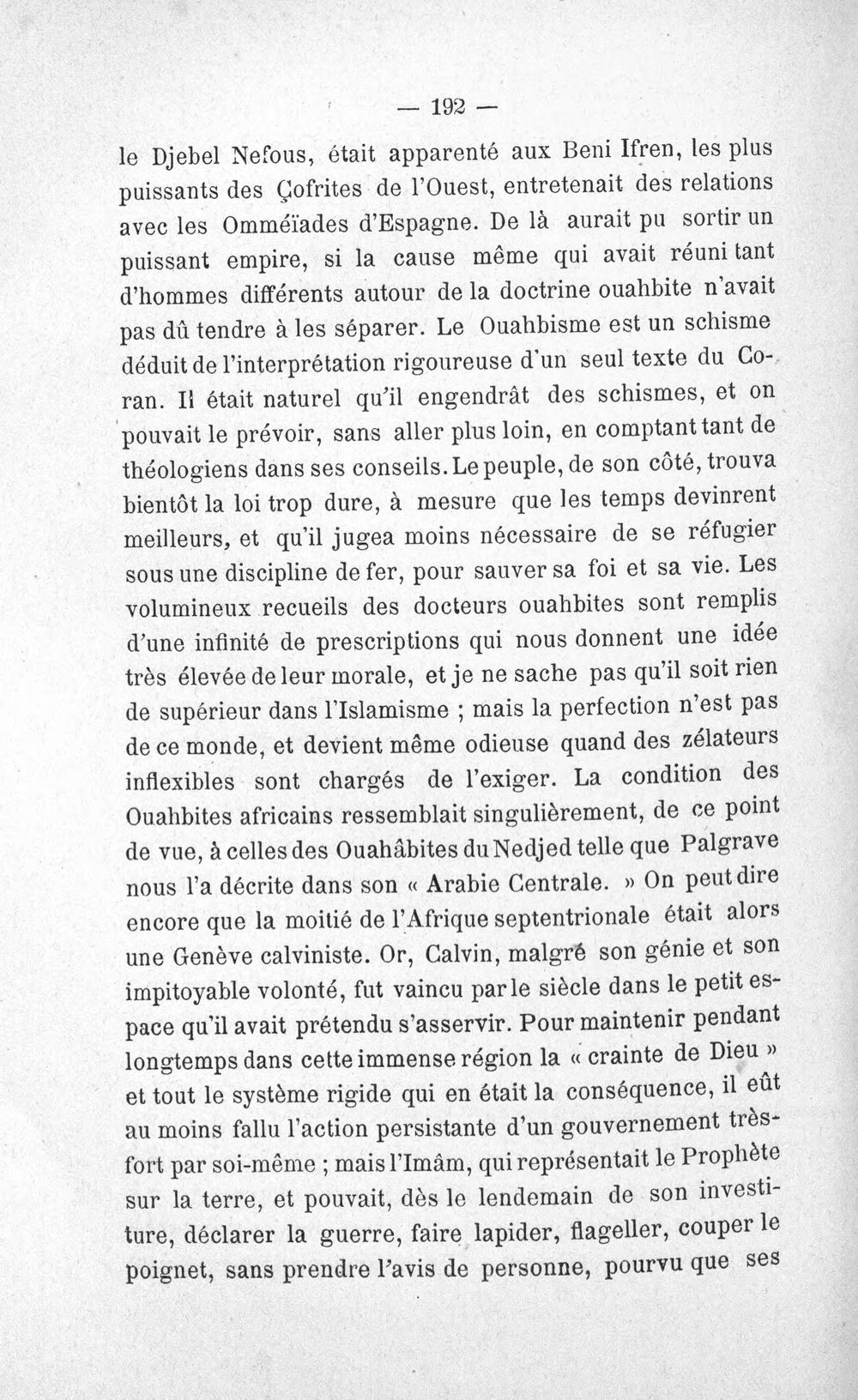 — 192 —

le Djebel Nefous, était apparenté aux Beni Ifren, les plus puissants des Çofrites de l'Ouest, entretenait des relations avec les Omméïades d'Espagne. De là aurait pu sortir un puissant empire, si la cause même qui avait réuni tant d'hommes différents autour de la doctrine ouahbite n'avait pas dû tendre à les séparer. Le Ouahbisme est un schisme déduit de l'interprétation rigoureuse d'un seul texte du Coran. Il était naturel qu'il engendrât des schismes, et on pouvait le prévoir, sans aller plus loin, en comptant tant de théologiens dans ses conseils. Le peuple, de son côté, trouva bientôt la loi trop dure, à mesure que les temps devinrent meilleurs, et qu'il jugea moins nécessaire de se réfugier sous une discipline de fer, pour sauver sa foi et sa vie. Les volumineux recueils des docteurs ouahbites sont remplis d'une infinité de prescriptions qui nous donnent une idée très élevée de leur morale, et je ne sache pas qu'il soit rien de supérieur dans l'Islamisme ; mais la perfection n'est pas de ce monde, et devient même odieuse quand des zélateurs inflexibles sont chargés de l'exiger. La condition des Ouahbites africains ressemblait singulièrement, de ce point de vue, à celles des Ouahâbites du Nedjed telle que Palgrave nous l'a décrite dans son « Arabie Centrale. » On peut dire encore que la moitié de l'Afrique septentrionale était alors une Genève calviniste. Or, Calvin, malgré son génie et son impitoyable volonté, fut vaincu par le siècle dans le petit espace qu'il avait prétendu s'asservir. Pour maintenir pendant longtemps dans cette immense région la « crainte de Dieu » et tout le système rigide qui en était la conséquence, il eût au moins fallu l'action persistante d'un gouvernement très-fort par soi-même ; mais l'Imâm, qui représentait le Prophète sur la terre, et pouvait, dès le lendemain de son investiture, déclarer la guerre, faire lapider, flageller, couper le poignet, sans prendre l'avis de personne, pourvu que ses